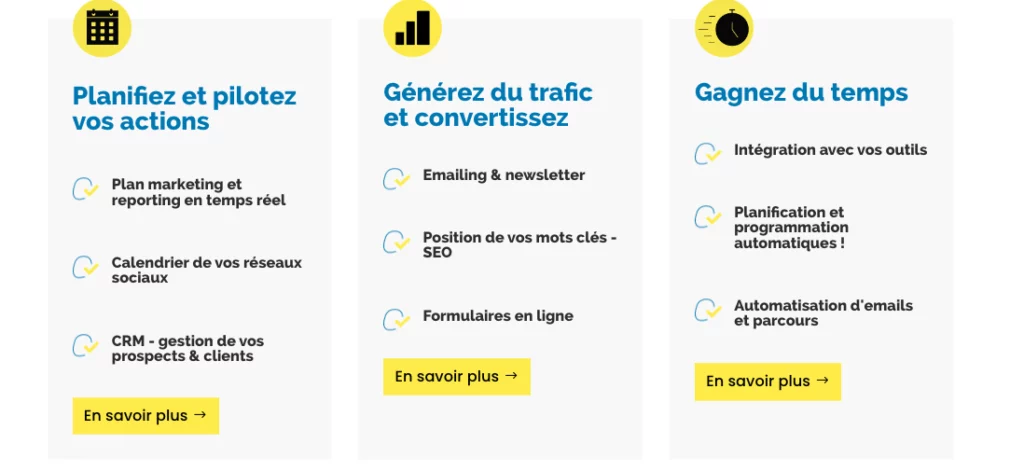 Planifiez et pilotez vos actions

Plan marketing et reporting en temps réel

Calendrier de vos réseaux sociaux

CRM - gestion de vos prospects & clients

En savoir plus →

Générez du trafic et convertissez

Emailing & newsletter

Position de vos mots clés - SEO

Formulaires en ligne

En savoir plus →

Gagnez du temps

Intégration avec vos outils

Planification et programmation automatiques !

Automatisation d'emails et parcours

En savoir plus →